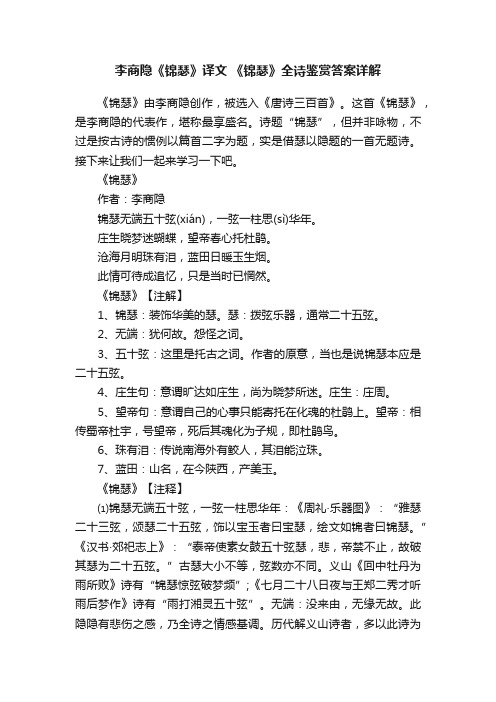 李商隐《锦瑟》译文 《锦瑟》全诗鉴赏答案详解

《锦瑟》由李商隐创作，被选入《唐诗三百首》。这首《锦瑟》，是李商隐的代表作，堪称最享盛名。诗题“锦瑟”，但并非咏物，不过是按古诗的惯例以篇首二字为题，实是借瑟以隐题的一首无题诗。接下来让我们一起来学习一下吧。

《锦瑟》

作者：李商隐

锦瑟无端五十弦(xián)，一弦一柱思(sì)华年。

庄生晓梦迷蝴蝶，望帝春心托杜鹃。

沧海月明珠有泪，蓝田日暖玉生烟。

此情可待成追忆，只是当时已惘然。

《锦瑟》【注解】

1、锦瑟：装饰华美的瑟。瑟：拨弦乐器，通常二十五弦。

2、无端：犹何故。怨怪之词。

3、五十弦：这里是托古之词。作者的原意，当也是说锦瑟本应是二十五弦。

4、庄生句：意谓旷达如庄生，尚为晓梦所迷。庄生：庄周。

5、望帝句：意谓自己的心事只能寄托在化魂的杜鹃上。望帝：相传蜀帝杜宇，号望帝，死后其魂化为子规，即杜鹃鸟。

6、珠有泪：传说南海外有鲛人，其泪能泣珠。

7、蓝田：山名，在今陕西，产美玉。

《锦瑟》【注释】

⑴锦瑟无端五十弦，一弦一柱思华年：《周礼·乐器图》：“雅瑟二十三弦，颂瑟二十五弦，饰以宝玉者曰宝瑟，绘文如锦者曰锦瑟。”《汉书·郊祀志上》：“泰帝使素女鼓五十弦瑟，悲，帝禁不止，故破其瑟为二十五弦。”古瑟大小不等，弦数亦不同。义山《回中牡丹为雨所败》诗有“锦瑟惊弦破梦频”；《七月二十八日夜与王郑二秀才听雨后梦作》诗有“雨打湘灵五十弦”。无端：没来由，无缘无故。此隐隐有悲伤之感，乃全诗之情感基调。历代解义山诗者，多以此诗为